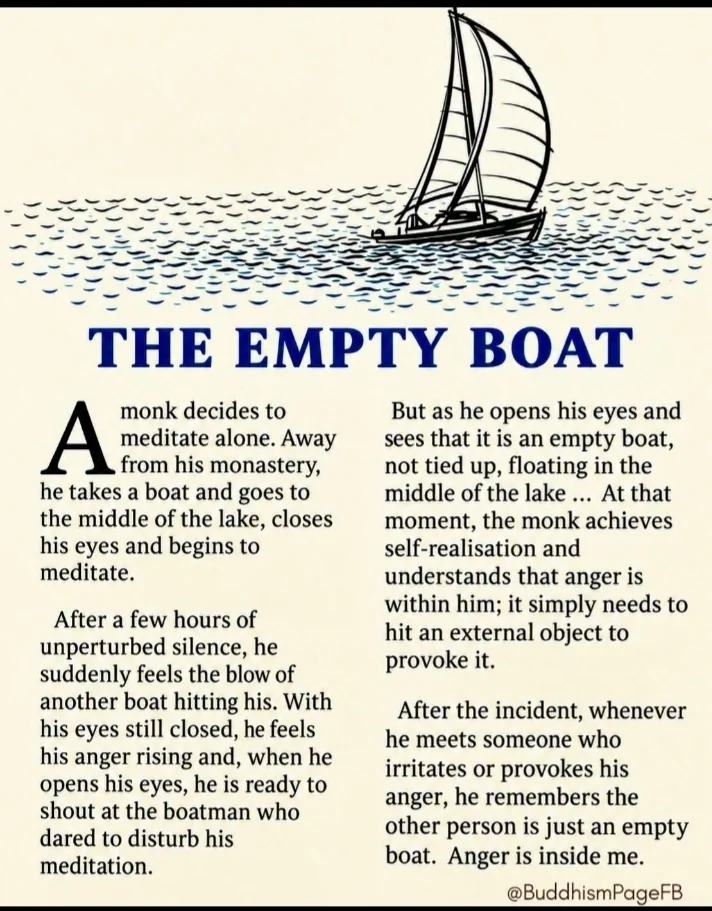 THE EMPTY BOAT

A monk decides to meditate alone. Away from his monastery, he takes a boat and goes to the middle of the lake, closes his eyes and begins to meditate.

After a few hours of unperturbed silence, he suddenly feels the blow of another boat hitting his. With his eyes still closed, he feels his anger rising and, when he opens his eyes, he is ready to shout at the boatman who dared to disturb his meditation.

But as he opens his eyes and sees that it is an empty boat, not tied up, floating in the middle of the lake ... At that moment, the monk achieves self-realisation and understands that anger is within him; it simply needs to hit an external object to provoke it.

After the incident, whenever he meets someone who irritates or provokes his anger, he remembers the other person is just an empty boat. Anger is inside me.

@BuddhismPageFB